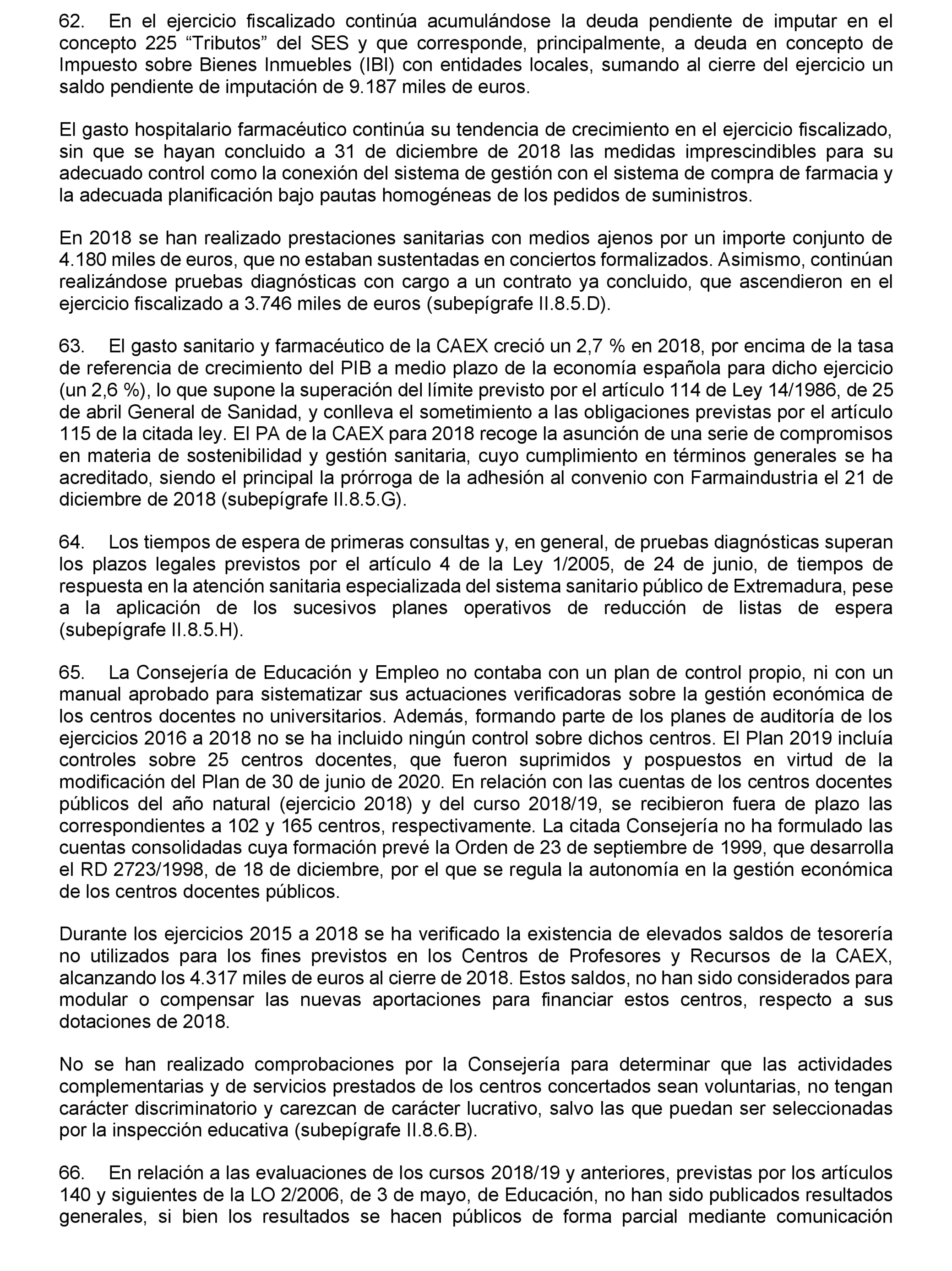 62. En el ejercicio fiscalizado continúa acumulándose la deuda pendiente de imputar en el concepto 225 “Tributos” del SES y que corresponde, principalmente, a deuda en concepto de Impuesto sobre Bienes Inmuebles (IBI) con entidades locales, sumando al cierre del ejercicio un saldo pendiente de imputación de 9.187 miles de euros.

El gasto hospitalario farmacéutico continúa su tendencia de crecimiento en el ejercicio fiscalizado, sin que se hayan concluido a 31 de diciembre de 2018 las medidas imprescindibles para su adecuado control como la conexión del sistema de gestión con el sistema de compra de farmacia y la adecuada planificación bajo pautas homogéneas de los pedidos de suministros.

En 2018 se han realizado prestaciones sanitarias con medios ajenos por un importe conjunto de 4.180 miles de euros, que no estaban sustentadas en conciertos formalizados. Asimismo, continúan realizándose pruebas diagnósticas con cargo a un contrato ya concluido, que ascendieron en el ejercicio fiscalizado a 3.746 miles de euros (subepígrafe II.8.5.D).

63. El gasto sanitario y farmacéutico de la CAEX creció un 2,7 % en 2018, por encima de la tasa de referencia de crecimiento del PIB a medio plazo de la economía española para dicho ejercicio (un 2,6 %), lo que supone la superación del límite previsto por el artículo 114 de Ley 14/1986, de 25 de abril General de Sanidad, y conlleva el sometimiento a las obligaciones previstas por el artículo 115 de la citada ley. El PA de la CAEX para 2018 recoge la asunción de una serie de compromisos en materia de sostenibilidad y gestión sanitaria, cuyo cumplimiento en términos generales se ha acreditado, siendo el principal la prórroga de la adhesión al convenio con Farmaindustria el 21 de diciembre de 2018 (subepígrafe II.8.5.G).

64. Los tiempos de espera de primeras consultas y, en general, de pruebas diagnósticas superan los plazos legales previstos por el artículo 4 de la Ley 1/2005, de 24 de junio, de tiempos de respuesta en la atención sanitaria especializada del sistema sanitario público de Extremadura, pese a la aplicación de los sucesivos planes operativos de reducción de listas de espera (subepígrafe II.8.5.H).

65. La Consejería de Educación y Empleo no contaba con un plan de control propio, ni con un manual aprobado para sistematizar sus actuaciones verificadoras sobre la gestión económica de los centros docentes no universitarios. Además, formando parte de los planes de auditoría de los ejercicios 2016 a 2018 no se ha incluido ningún control sobre dichos centros. El Plan 2019 incluía controles sobre 25 centros docentes, que fueron suprimidos y pospuestos en virtud de la modificación del Plan de 30 de junio de 2020. En relación con las cuentas de los centros docentes públicos del año natural (ejercicio 2018) y del curso 2018/19, se recibieron fuera de plazo las correspondientes a 102 y 165 centros, respectivamente. La citada Consejería no ha formulado las cuentas consolidadas cuya formación prevé la Orden de 23 de septiembre de 1999, que desarrolla el RD 2723/1998, de 18 de diciembre, por el que se regula la autonomía en la gestión económica de los centros docentes públicos.

Durante los ejercicios 2015 a 2018 se ha verificado la existencia de elevados saldos de tesorería no utilizados para los fines previstos en los Centros de Profesores y Recursos de la CAEX, alcanzando los 4.317 miles de euros al cierre de 2018. Estos saldos, no han sido considerados para modular o compensar las nuevas aportaciones para financiar estos centros, respecto a sus dotaciones de 2018.

No se han realizado comprobaciones por la Consejería para determinar que las actividades complementarias y de servicios prestados de los centros concertados sean voluntarias, no tengan carácter discriminatorio y carezcan de carácter lucrativo, salvo las que puedan ser seleccionadas por la inspección educativa (subepígrafe II.8.6.B).

66. En relación a las evaluaciones de los cursos 2018/19 y anteriores, previstas por los artículos 140 y siguientes de la LO 2/2006, de 3 de mayo, de Educación, no han sido publicados resultados generales, si bien los resultados se hacen públicos de forma parcial mediante comunicación